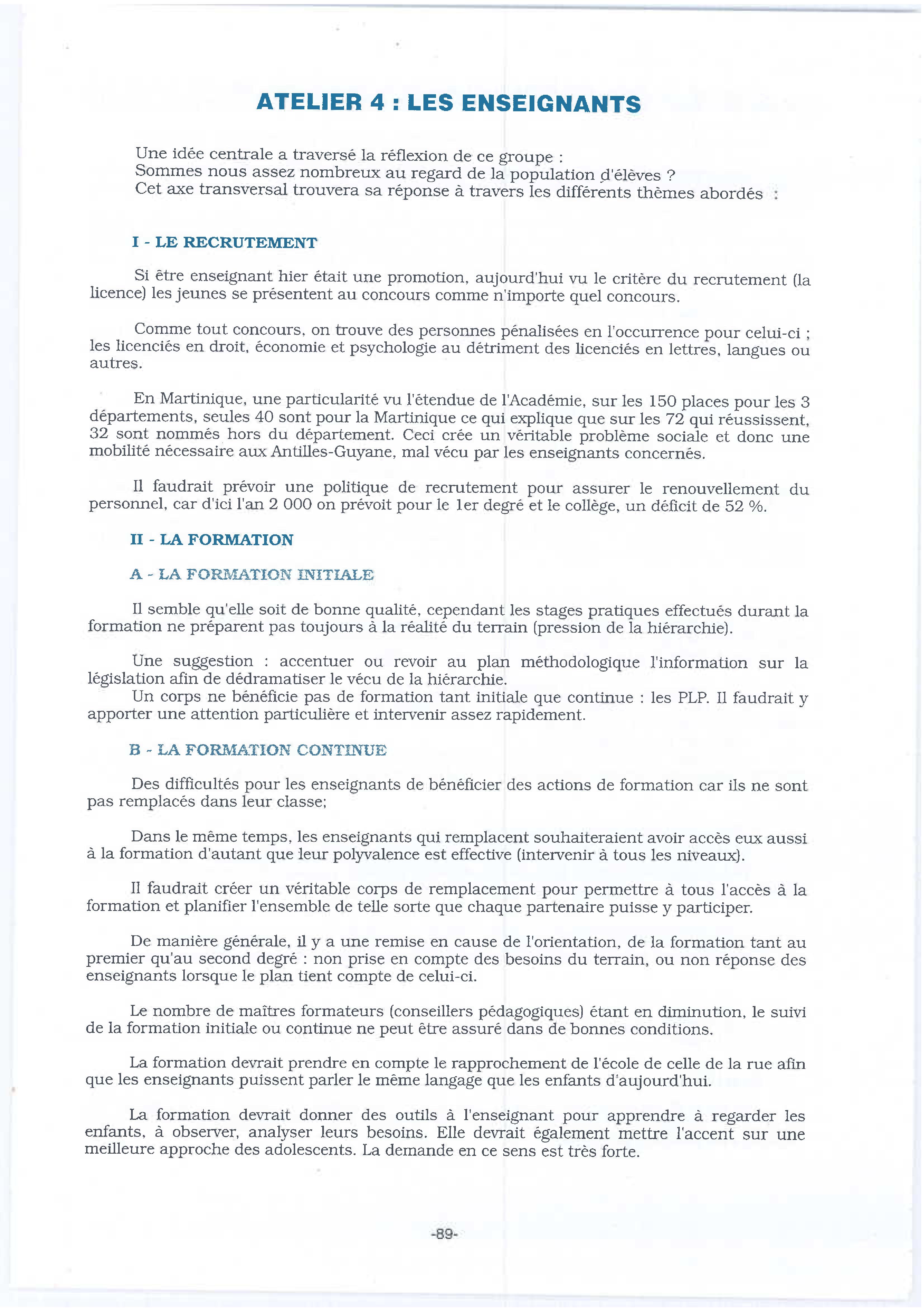 ATELIER 4 : LES ENSEIGNANTS

Une idée centrale a traversé la réflexion de ce groupe :
Sommes nous assez nombreux au regard de la population d'élèves ?
Cet axe transversal trouvera sa réponse à travers les différents thèmes abordés :

I - LE RECRUTEMENT

Si être enseignant hier était une promotion, aujourd'hui vu le critère du recrutement (la licence) les jeunes se présentent au concours comme n'importe quel concours.

Comme tout concours, on trouve des personnes pénalisées en l'occurrence pour celui-ci ; les licenciés en droit, économie et psychologie au détriment des licenciés en lettres, langues ou autres.

En Martinique, une particularité vu l'étendue de l'Académie, sur les 150 places pour les 3 départements, seules 40 sont pour la Martinique ce qui explique que sur les 72 qui réussissent, 32 sont nommés hors du département. Ceci crée un véritable problème sociale et donc une mobilité nécessaire aux Antilles-Guyane, mal vécu par les enseignants concernés.

Il faudrait prévoir une politique de recrutement pour assurer le renouvellement du personnel, car d'ici l'an 2 000 on prévoit pour le 1er degré et le collège, un déficit de 52 %.

II - LA FORMATION

A - LA FORMATION INITIALE

Il semble qu'elle soit de bonne qualité, cependant les stages pratiques effectués durant la formation ne préparent pas toujours à la réalité du terrain (pression de la hiérarchie).

Une suggestion : accentuer ou revoir au plan méthodologique l'information sur la législation afin de dédramatiser le vécu de la hiérarchie.
Un corps ne bénéficie pas de formation tant initiale que continue : les PLP. Il faudrait y apporter une attention particulière et intervenir assez rapidement.

B - LA FORMATION CONTINUE

Des difficultés pour les enseignants de bénéficier des actions de formation car ils ne sont pas remplacés dans leur classe;

Dans le même temps, les enseignants qui remplacent souhaiteraient avoir accès eux aussi à la formation d'autant que leur polyvalence est effective (intervenir à tous les niveaux).

Il faudrait créer un véritable corps de remplacement pour permettre à tous l'accès à la formation et planifier l'ensemble de telle sorte que chaque partenaire puisse y participer.

De manière générale, il y a une remise en cause de l'orientation, de la formation tant au premier qu'au second degré : non prise en compte des besoins du terrain, ou non réponse des enseignants lorsque le plan tient compte de celui-ci.

Le nombre de maîtres formateurs (conseillers pédagogiques) étant en diminution, le suivi de la formation initiale ou continue ne peut être assuré dans de bonnes conditions.

La formation devrait prendre en compte le rapprochement de l'école de celle de la rue afin que les enseignants puissent parler le même langage que les enfants d'aujourd'hui.

La formation devrait donner des outils à l'enseignant pour apprendre à regarder les enfants, à observer, analyser leurs besoins. Elle devrait également mettre l'accent sur une meilleure approche des adolescents. La demande en ce sens est très forte.

-89-